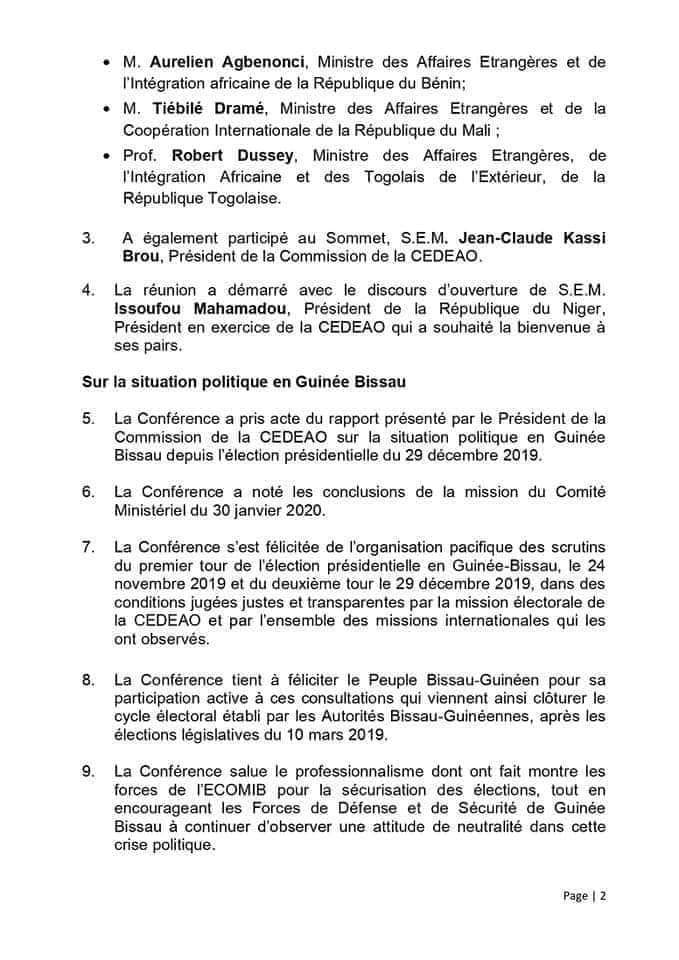 • M. Aurelien Agbenonci, Ministre des Affaires Etrangères et de l'Intégration africaine de la République du Bénin;

• M. Tiébilé Dramé, Ministre des Affaires Etrangères et de la Coopération Internationale de la République du Mali ;

• Prof. Robert Dussey, Ministre des Affaires Etrangères, de l'Intégration Africaine et des Togolais de l'Extérieur, de la République Togolaise.

3. A également participé au Sommet, S.E.M. Jean-Claude Kassi Brou, Président de la Commission de la CEDEAO.

4. La réunion a démarré avec le discours d'ouverture de S.E.M. Issoufou Mahamadou, Président de la République du Niger, Président en exercice de la CEDEAO qui a souhaité la bienvenue à ses pairs.

Sur la situation politique en Guinée Bissau

5. La Conférence a pris acte du rapport présenté par le Président de la Commission de la CEDEAO sur la situation politique en Guinée Bissau depuis l'élection présidentielle du 29 décembre 2019.

6. La Conférence a noté les conclusions de la mission du Comité Ministériel du 30 janvier 2020.

7. La Conférence s'est félicitée de l'organisation pacifique des scrutins du premier tour de l'élection présidentielle en Guinée-Bissau, le 24 novembre 2019 et du deuxième tour le 29 décembre 2019, dans des conditions jugées justes et transparentes par la mission électorale de la CEDEAO et par l'ensemble des missions internationales qui les ont observés.

8. La Conférence tient à féliciter le Peuple Bissau-Guinéen pour sa participation active à ces consultations qui viennent ainsi clôturer le cycle électoral établi par les Autorités Bissau-Guinéennes, après les élections législatives du 10 mars 2019.

9. La Conférence salue le professionnalisme dont ont fait montre les forces de l'ECOMIB pour la sécurisation des élections, tout en encourageant les Forces de Défense et de Sécurité de Guinée Bissau à continuer d'observer une attitude de neutralité dans cette crise politique.

Page | 2